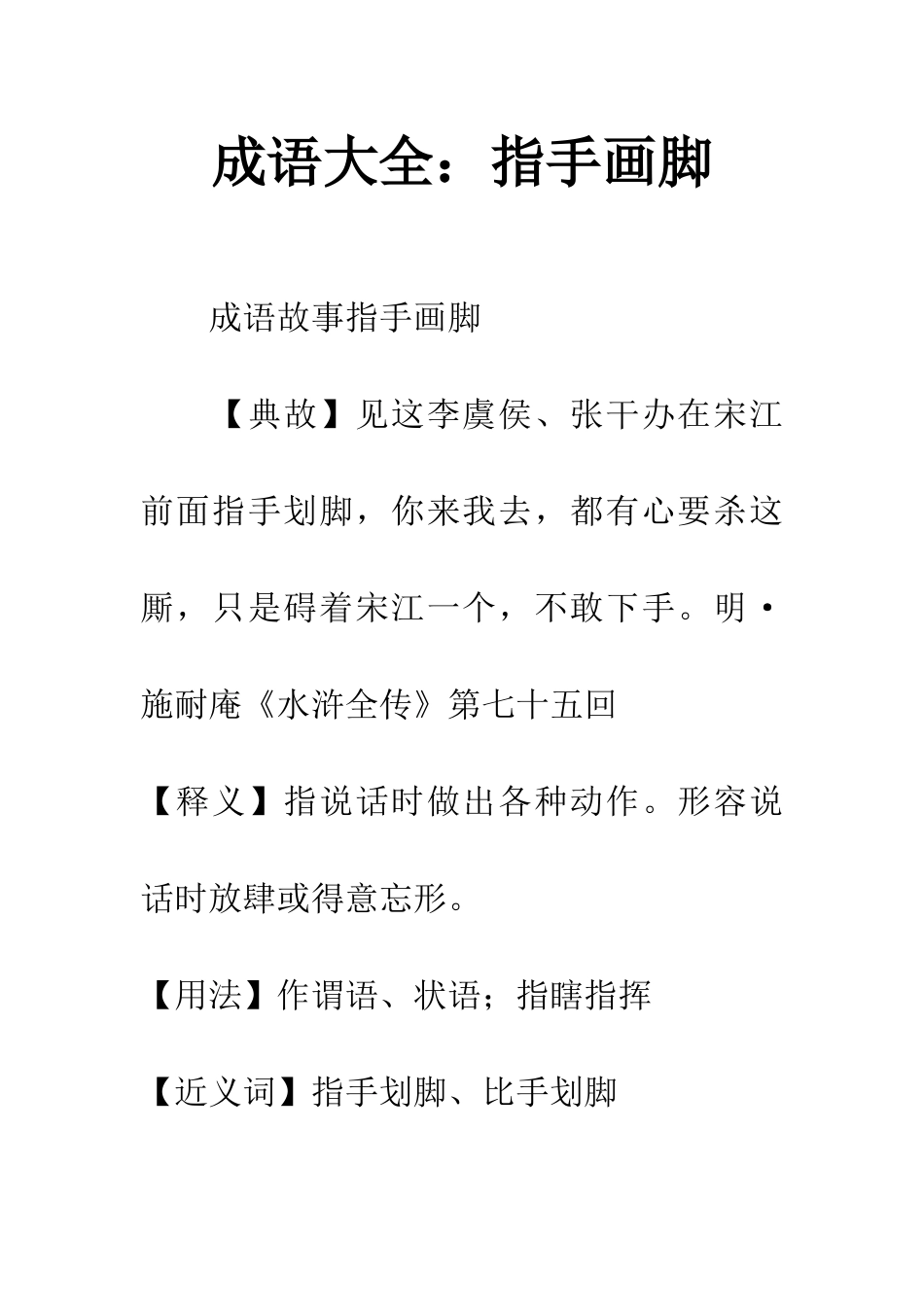 成语大全：指手画脚

成语故事指手画脚

【典故】见这李虞侯、张干办在宋江前面指手划脚，你来我去，都有心要杀这厮，只是碍着宋江一个，不敢下手。明·施耐庵《水浒全传》第七十五回

【释义】指说话时做出各种动作。形容说话时放肆或得意忘形。

【用法】作谓语、状语；指瞎指挥

【近义词】指手划脚、比手划脚